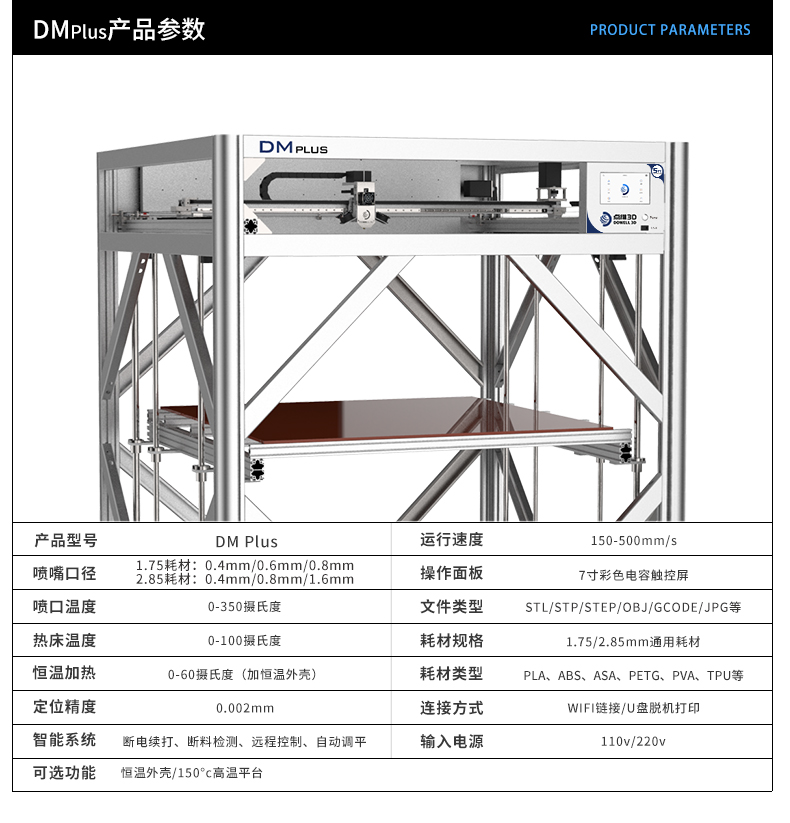 DMPlus产品参数

PRODUCT PARAMETERS

DM PLUS

点维3D
DOWELL 3D

| 产品型号 | DM Plus | 运行速度 | 150-500mm/s |
|---|---|---|---|
| 喷嘴口径 | 1.75耗材：0.4mm/0.6mm/0.8mm 2.85耗材：0.4mm/0.8mm/1.6mm | 操作面板 | 7寸彩色电容触控屏 |
| 喷口温度 | 0-350摄氏度 | 文件类型 | STL/STP/STEP/OBJ/GCODE/JPG等 |
| 热床温度 | 0-100摄氏度 | 耗材规格 | 1.75/2.85mm通用耗材 |
| 恒温加热 | 0-60摄氏度（加恒温外壳） | 耗材类型 | PLA、ABS、ASA、PETG、PVA、TPU等 |
| 定位精度 | 0.002mm | 连接方式 | WIFI链接/U盘脱机打印 |
| 智能系统 | 断电续打、断料检测、远程控制、自动调平 | 输入电源 | 110v/220v |
| 可选功能 | 恒温外壳/150°c高温平台 | | |